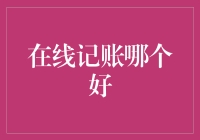 在线记账哪个好